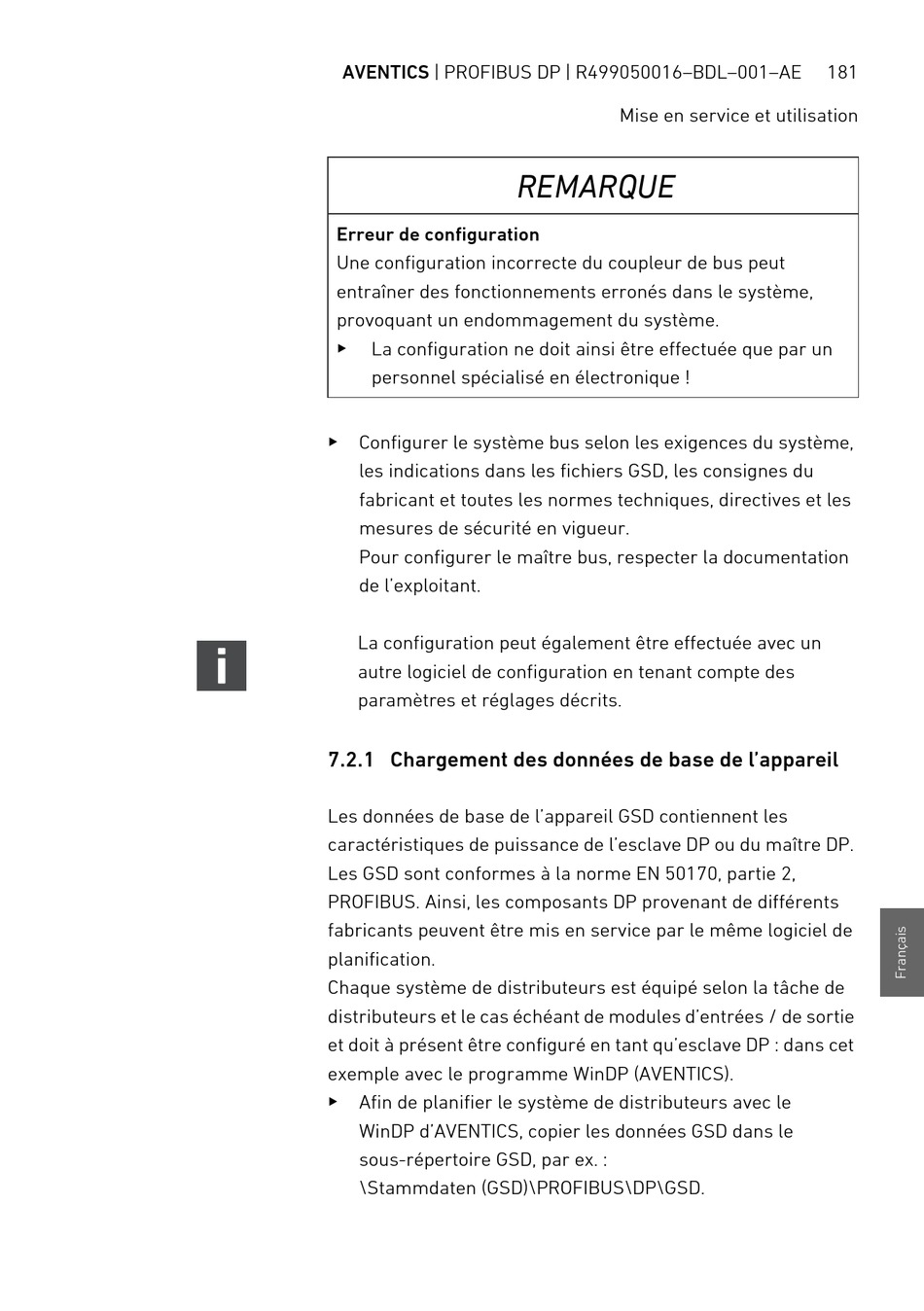 AVENTICS | PROFIBUS DP | R499050016–BDL–001–AE 181

Mise en service et utilisation

REMARQUE

Erreur de configuration
Une configuration incorrecte du coupleur de bus peut entraîner des fonctionnements erronés dans le système, provoquant un endommagement du système.
▶ La configuration ne doit ainsi être effectuée que par un personnel spécialisé en électronique !

▶ Configurer le système bus selon les exigences du système, les indications dans les fichiers GSD, les consignes du fabricant et toutes les normes techniques, directives et les mesures de sécurité en vigueur.
Pour configurer le maître bus, respecter la documentation de l'exploitant.

i

La configuration peut également être effectuée avec un autre logiciel de configuration en tenant compte des paramètres et réglages décrits.

7.2.1 Chargement des données de base de l'appareil

Les données de base de l'appareil GSD contiennent les caractéristiques de puissance de l'esclave DP ou du maître DP. Les GSD sont conformes à la norme EN 50170, partie 2, PROFIBUS. Ainsi, les composants DP provenant de différents fabricants peuvent être mis en service par le même logiciel de planification.
Chaque système de distributeurs est équipé selon la tâche de distributeurs et le cas échéant de modules d'entrées / de sortie et doit à présent être configuré en tant qu'esclave DP : dans cet exemple avec le programme WinDP (AVENTICS).
▶ Afin de planifier le système de distributeurs avec le WinDP d'AVENTICS, copier les données GSD dans le sous-répertoire GSD, par ex. :
\Stammdaten (GSD)\PROFIBUS\DP\GSD.

Français